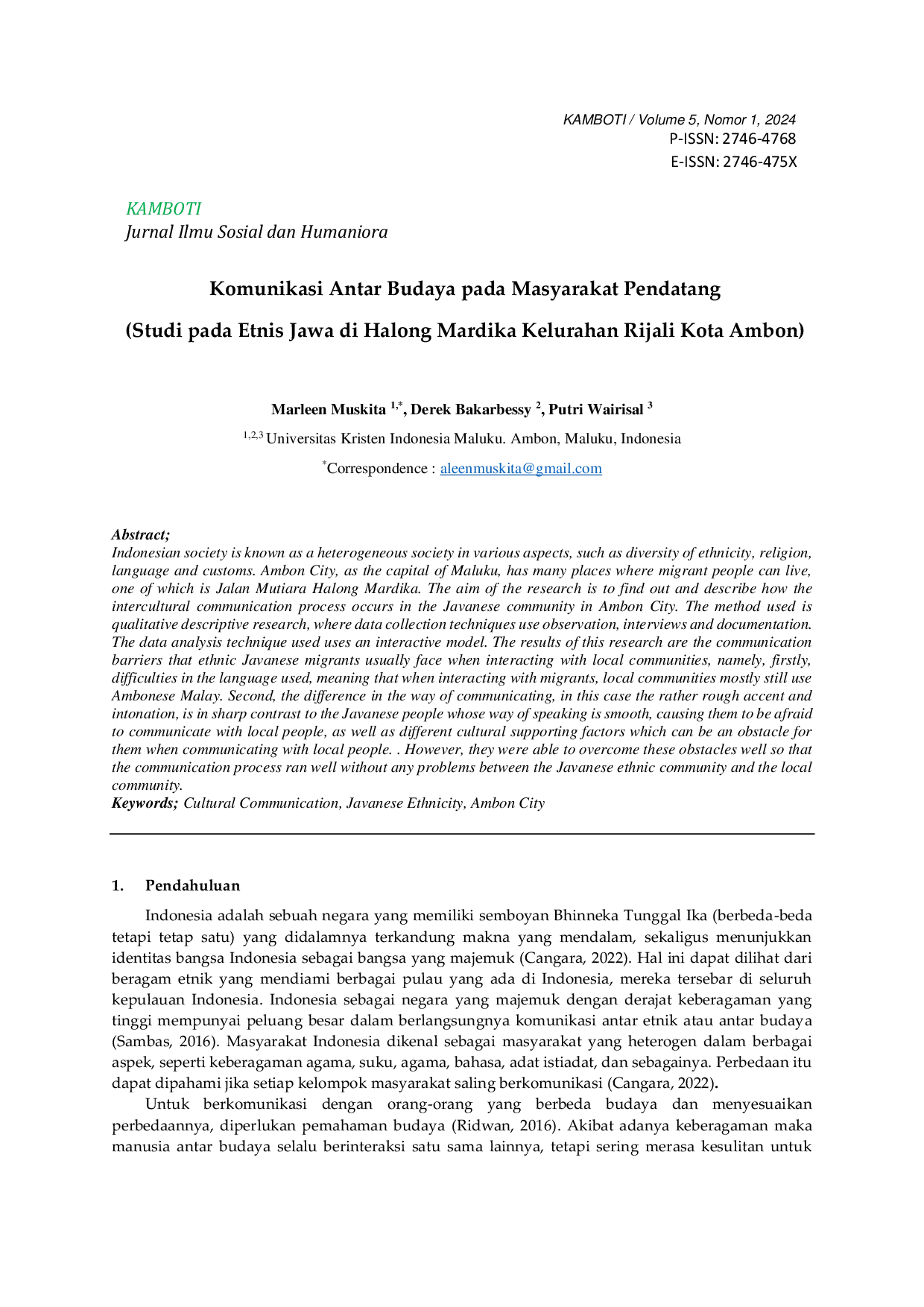 KAMBOTI / Volume 5, Nomor 1, 2024
P-ISSN: 2746-4768
E-ISSN: 2746-475X

KAMBOTI
Jurnal Ilmu Sosial dan Humaniora

Komunikasi Antar Budaya pada Masyarakat Pendatang
(Studi pada Etnis Jawa di Halong Mardika Kelurahan Rijali Kota Ambon)

Marleen Muskita $^{1,*}$, Derek Bakarbessy $^{2}$, Putri Wairisal $^{3}$
$^{1,2,3}$ Universitas Kristen Indonesia Maluku. Ambon, Maluku, Indonesia
$^{*}$Correspondence : aleenmuskita@gmail.com

Abstract;
Indonesian society is known as a heterogeneous society in various aspects, such as diversity of ethnicity, religion, language and customs. Ambon City, as the capital of Maluku, has many places where migrant people can live, one of which is Jalan Mutiara Halong Mardika. The aim of the research is to find out and describe how the intercultural communication process occurs in the Javanese community in Ambon City. The method used is qualitative descriptive research, where data collection techniques use observation, interviews and documentation. The data analysis technique used uses an interactive model. The results of this research are the communication barriers that ethnic Javanese migrants usually face when interacting with local communities, namely, firstly, difficulties in the language used, meaning that when interacting with migrants, local communities mostly still use Ambonese Malay. Second, the difference in the way of communicating, in this case the rather rough accent and intonation, is in sharp contrast to the Javanese people whose way of speaking is smooth, causing them to be afraid to communicate with local people, as well as different cultural supporting factors which can be an obstacle for them when communicating with local people. . However, they were able to overcome these obstacles well so that the communication process ran well without any problems between the Javanese ethnic community and the local community.
Keywords; Cultural Communication, Javanese Ethnicity, Ambon City

1. Pendahuluan

Indonesia adalah sebuah negara yang memiliki semboyan Bhinneka Tunggal Ika (berbeda-beda tetapi tetap satu) yang didalamnya terkandung makna yang mendalam, sekaligus menunjukkan identitas bangsa Indonesia sebagai bangsa yang majemuk (Cangara, 2022). Hal ini dapat dilihat dari beragam etnik yang mendiami berbagai pulau yang ada di Indonesia, mereka tersebar di seluruh kepulauan Indonesia. Indonesia sebagai negara yang majemuk dengan derajat keberagaman yang tinggi mempunyai peluang besar dalam berlangsungnya komunikasi antar etnik atau antar budaya (Sambas, 2016). Masyarakat Indonesia dikenal sebagai masyarakat yang heterogen dalam berbagai aspek, seperti keberagaman agama, suku, agama, bahasa, adat istiadat, dan sebagainya. Perbedaan itu dapat dipahami jika setiap kelompok masyarakat saling berkomunikasi (Cangara, 2022).

Untuk berkomunikasi dengan orang-orang yang berbeda budaya dan menyesuaikan perbedaannya, diperlukan pemahaman budaya (Ridwan, 2016). Akibat adanya keberagaman maka manusia antar budaya selalu berinteraksi satu sama lainnya, tetapi sering merasa kesulitan untuk